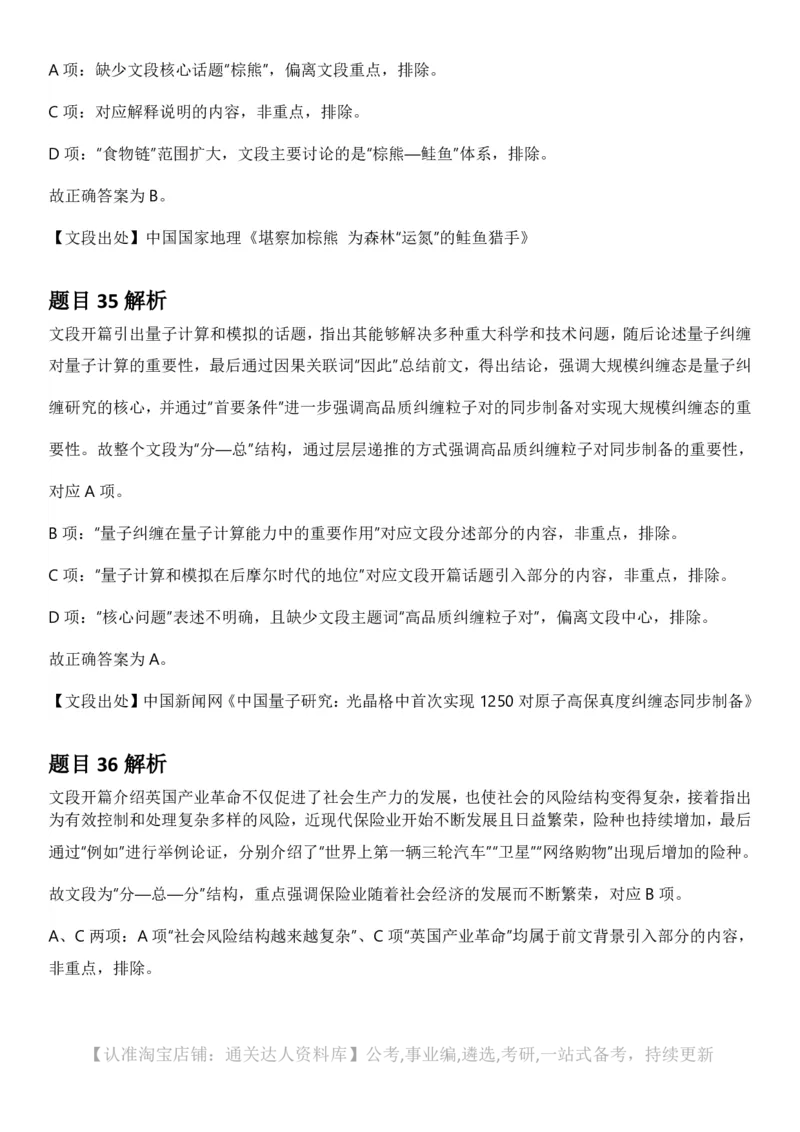 A 项：缺少文段核心话题"棕熊"，偏离文段重点，排除。

C 项：对应解释说明的内容，非重点，排除。

D 项："食物链"范围扩大，文段主要讨论的是"棕熊—鲑鱼"体系，排除。

故正确答案为 B。

【文段出处】中国国家地理《堪察加棕熊 为森林"运氮"的鲑鱼猎手》

题目 35 解析

文段开篇引出量子计算和模拟的话题，指出其能够解决多种重大科学和技术问题，随后论述量子纠缠对量子计算的重要性，最后通过因果关联词"因此"总结前文，得出结论，强调大规模纠缠态是量子纠缠研究的核心，并通过"首要条件"进一步强调高品质纠缠粒子对的同步制备对实现大规模纠缠态的重要性。故整个文段为"分—总"结构，通过层层递推的方式强调高品质纠缠粒子对同步制备的重要性，对应 A 项。

B 项："量子纠缠在量子计算能力中的重要作用"对应文段分述部分的内容，非重点，排除。

C 项："量子计算和模拟在后摩尔时代的地位"对应文段开篇话题引入部分的内容，非重点，排除。

D 项："核心问题"表述不明确，且缺少文段主题词"高品质纠缠粒子对"，偏离文段中心，排除。

故正确答案为 A。

【文段出处】中国新闻网《中国量子研究：光晶格中首次实现 1250 对原子高保真度纠缠态同步制备》

题目 36 解析

文段开篇介绍英国产业革命不仅促进了社会生产力的发展，也使社会的风险结构变得复杂，接着指出为有效控制和处理复杂多样的风险，近现代保险业开始不断发展且日益繁荣，险种也持续增加，最后通过"例如"进行举例论证，分别介绍了"世界上第一辆三轮汽车""卫星""网络购物"出现后增加的险种。

故文段为"分—总—分"结构，重点强调保险业随着社会经济的发展而不断繁荣，对应 B 项。

A、C 两项：A 项"社会风险结构越来越复杂"、C 项"英国产业革命"均属于前文背景引入部分的内容，非重点，排除。

【认准淘宝店铺：通关达人资料库】公考,事业编,遴选,考研,一站式备考，持续更新